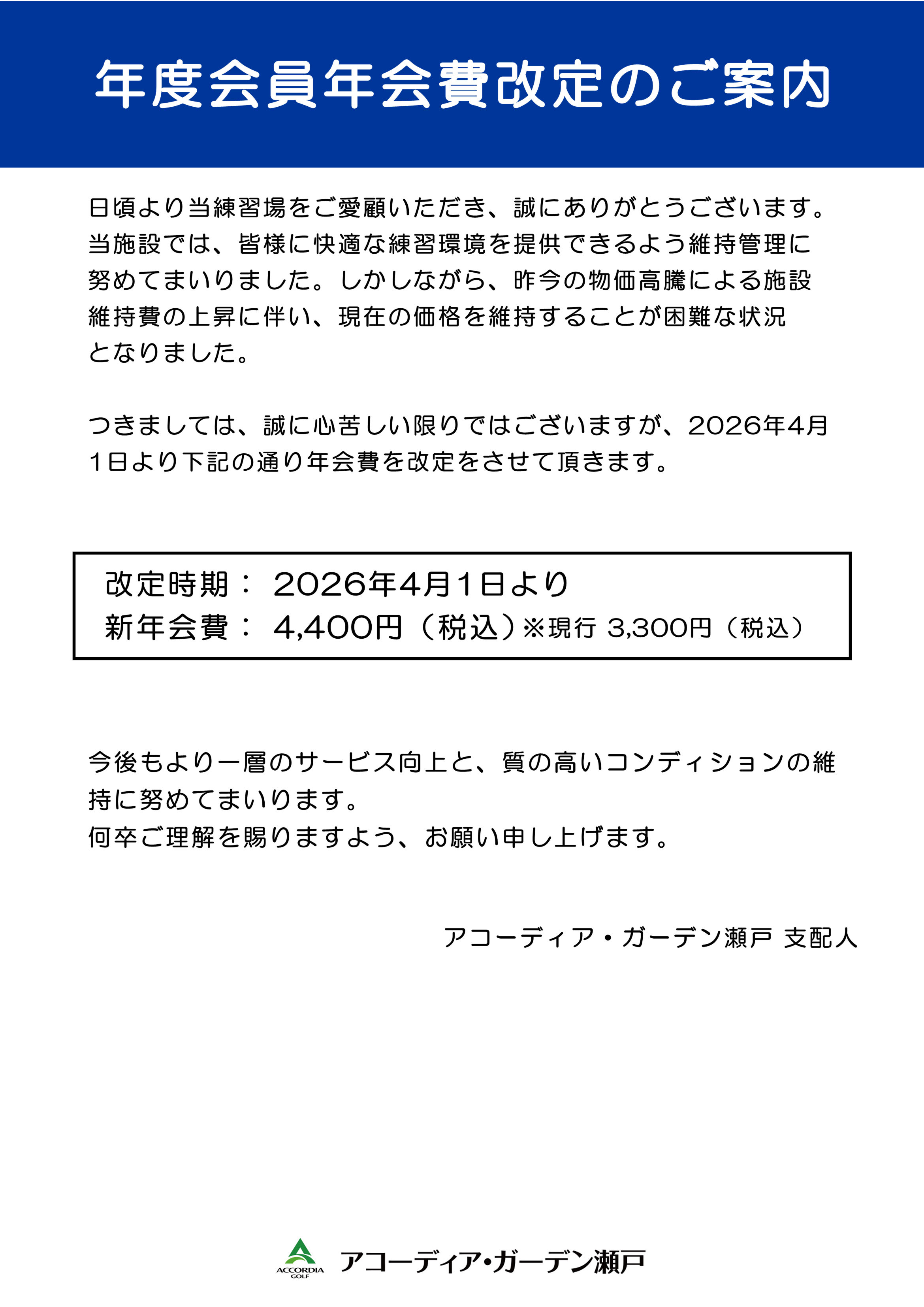 年度会員年会費改定のご案内

日頃より当練習場をご愛顧いただき、誠にありがとうございます。当施設では、皆様に快適な練習環境を提供できるよう維持管理に努めてまいりました。しかしながら、昨今の物価高騰による施設維持費の上昇に伴い、現在の価格を維持することが困難な状況となりました。

つきましては、誠に心苦しい限りではございますが、2026年4月1日より下記の通り年会費を改定をさせて頂きます。

改定時期： 2026年4月1日より
新年会費： 4,400円（税込）※現行 3,300円（税込）

今後もより一層のサービス向上と、質の高いコンディションの維持に努めてまいります。
何卒ご理解を賜りますよう、お願い申し上げます。

アコーディア・ガーデン瀬戸 支配人

ACCORDIA GOLF アコーディア・ガーデン瀬戸